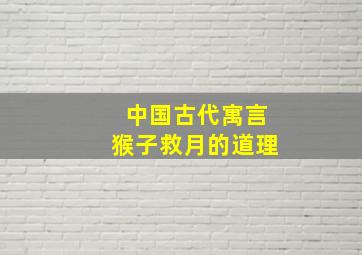 中国古代寓言
猴子救月的道理